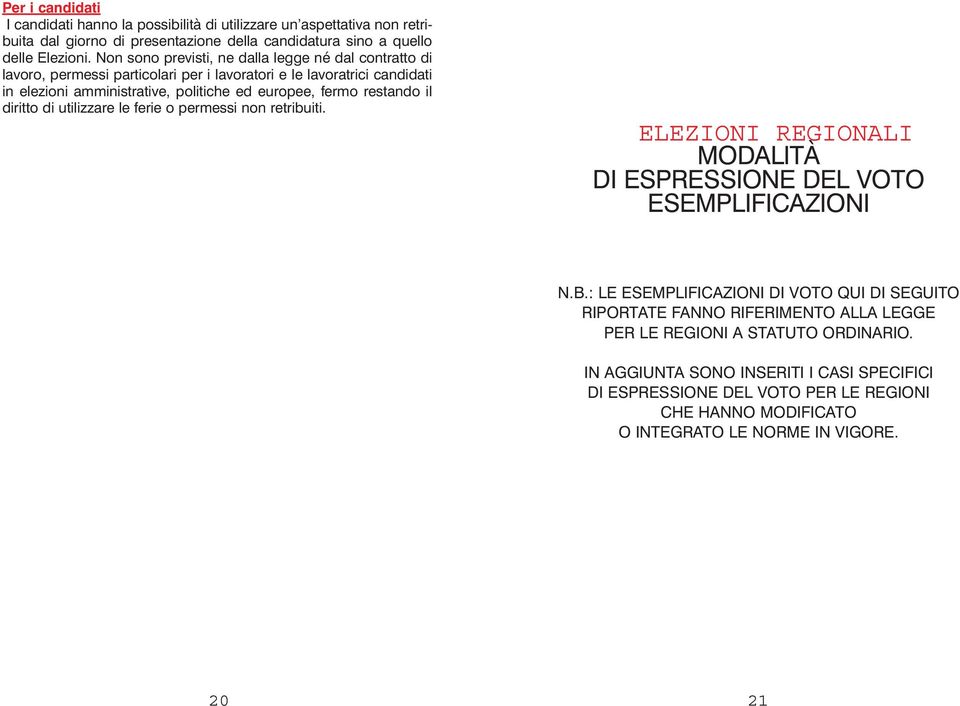 Per i candidati
I candidati hanno la possibilità di utilizzare un'aspettativa non retribuita dal giorno di presentazione della candidatura sino a quello delle Elezioni. Non sono previsti, ne dalla legge né dal contratto di lavoro, permessi particolari per i lavoratori e le lavoratrici candidati in elezioni amministrative, politiche ed europee, fermo restando il diritto di utilizzare le ferie o permessi non retribuiti.

20

ELEZIONI REGIONALI
MODALITÀ
DI ESPRESSIONE DEL VOTO
ESEMPLIFICAZIONI

N.B.: LE ESEMPLIFICAZIONI DI VOTO QUI DI SEGUITO RIPORTATE FANNO RIFERIMENTO ALLA LEGGE PER LE REGIONI A STATUTO ORDINARIO.

IN AGGIUNTA SONO INSERITI I CASI SPECIFICI DI ESPRESSIONE DEL VOTO PER LE REGIONI CHE HANNO MODIFICATO O INTEGRATO LE NORME IN VIGORE.

21